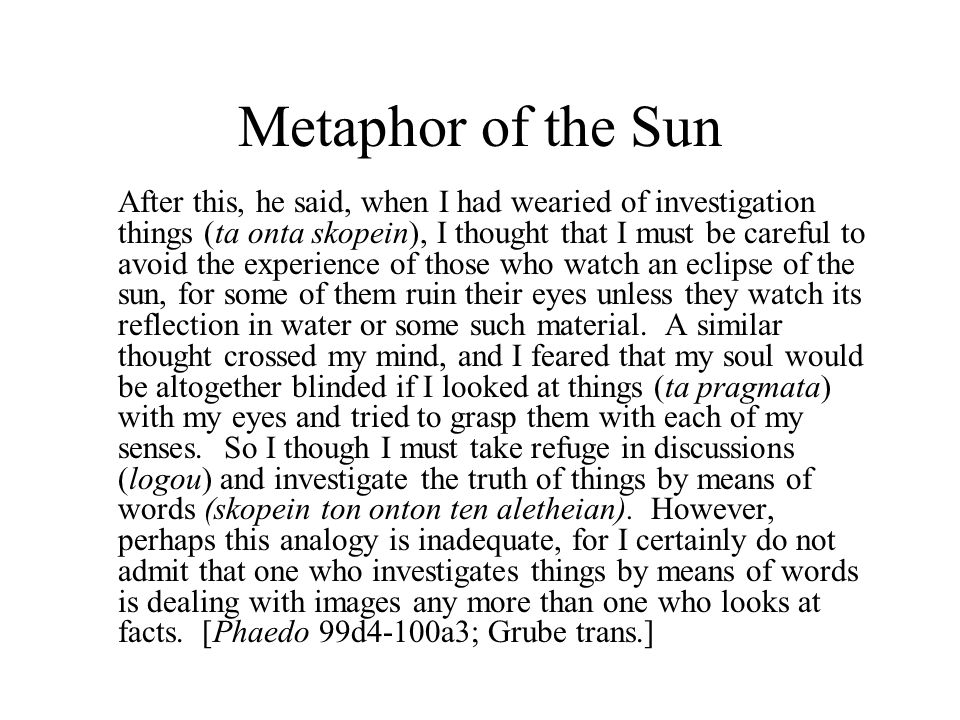 Metaphor of the Sun

After this, he said, when I had wearied of investigation things (ta onta skopein), I thought that I must be careful to avoid the experience of those who watch an eclipse of the sun, for some of them ruin their eyes unless they watch its reflection in water or some such material. A similar thought crossed my mind, and I feared that my soul would be altogether blinded if I looked at things (ta pragmata) with my eyes and tried to grasp them with each of my senses. So I though I must take refuge in discussions (logou) and investigate the truth of things by means of words (skopein ton onton ten aletheian). However, perhaps this analogy is inadequate, for I certainly do not admit that one who investigates things by means of words is dealing with images any more than one who looks at facts. [Phaedo 99d4-100a3; Grube trans.]